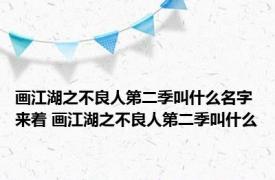 画江湖之不良人第二季叫什么名字来着 画江湖之不良人第二季叫什么